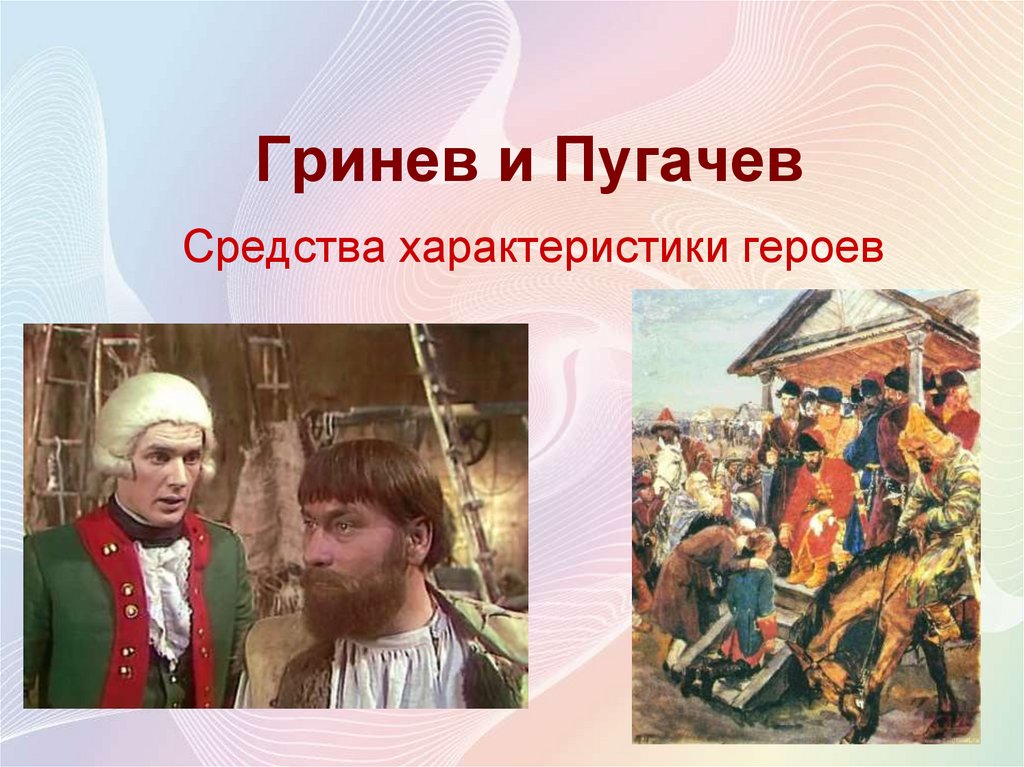 Гринев и Пугачев

Средства характеристики героев